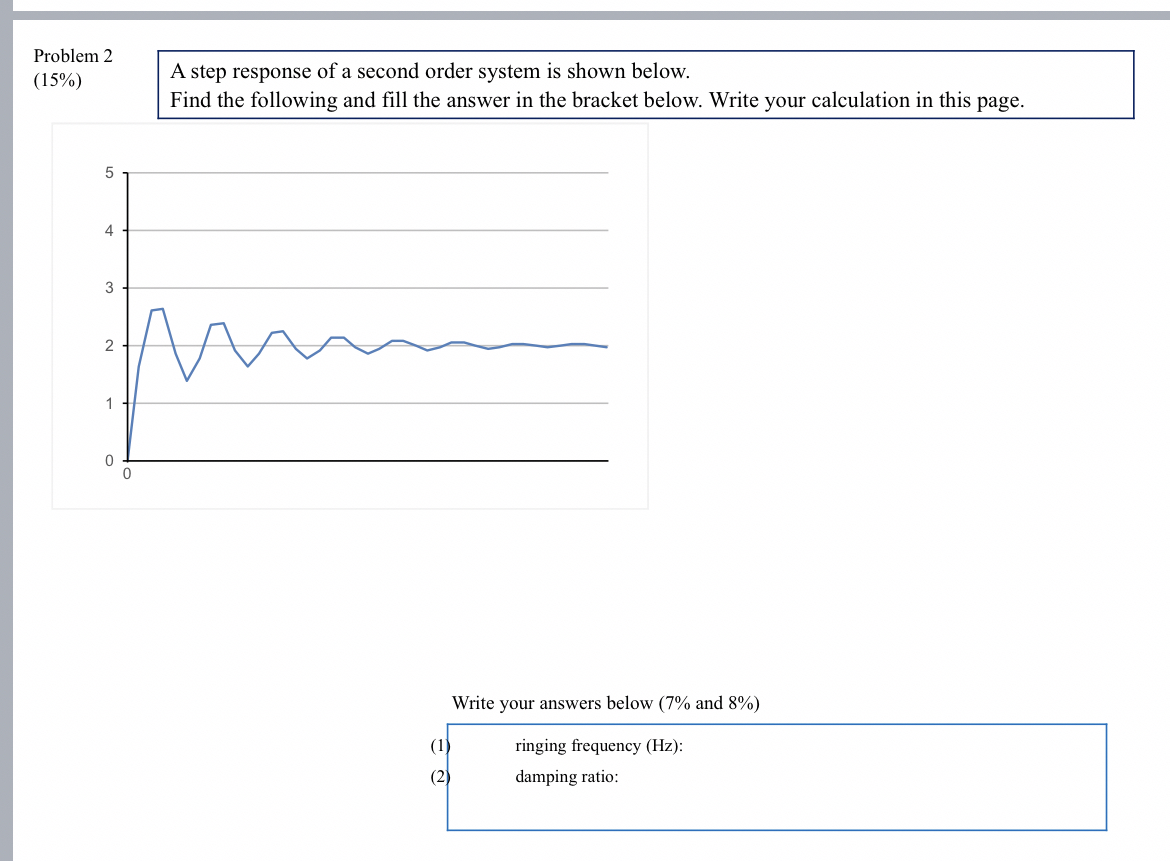 Problem 2
(15%)

A step response of a second order system is shown below.
Find the following and fill the answer in the bracket below. Write your calculation in this page.

5
4
3
2
1
0
0

Write your answers below (7% and 8%)

(1) ringing frequency (Hz):
(2) damping ratio: